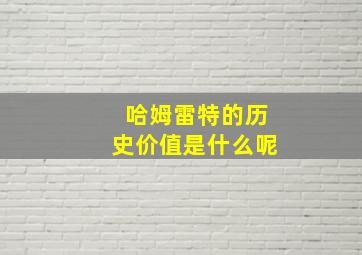 哈姆雷特的历史价值是什么呢